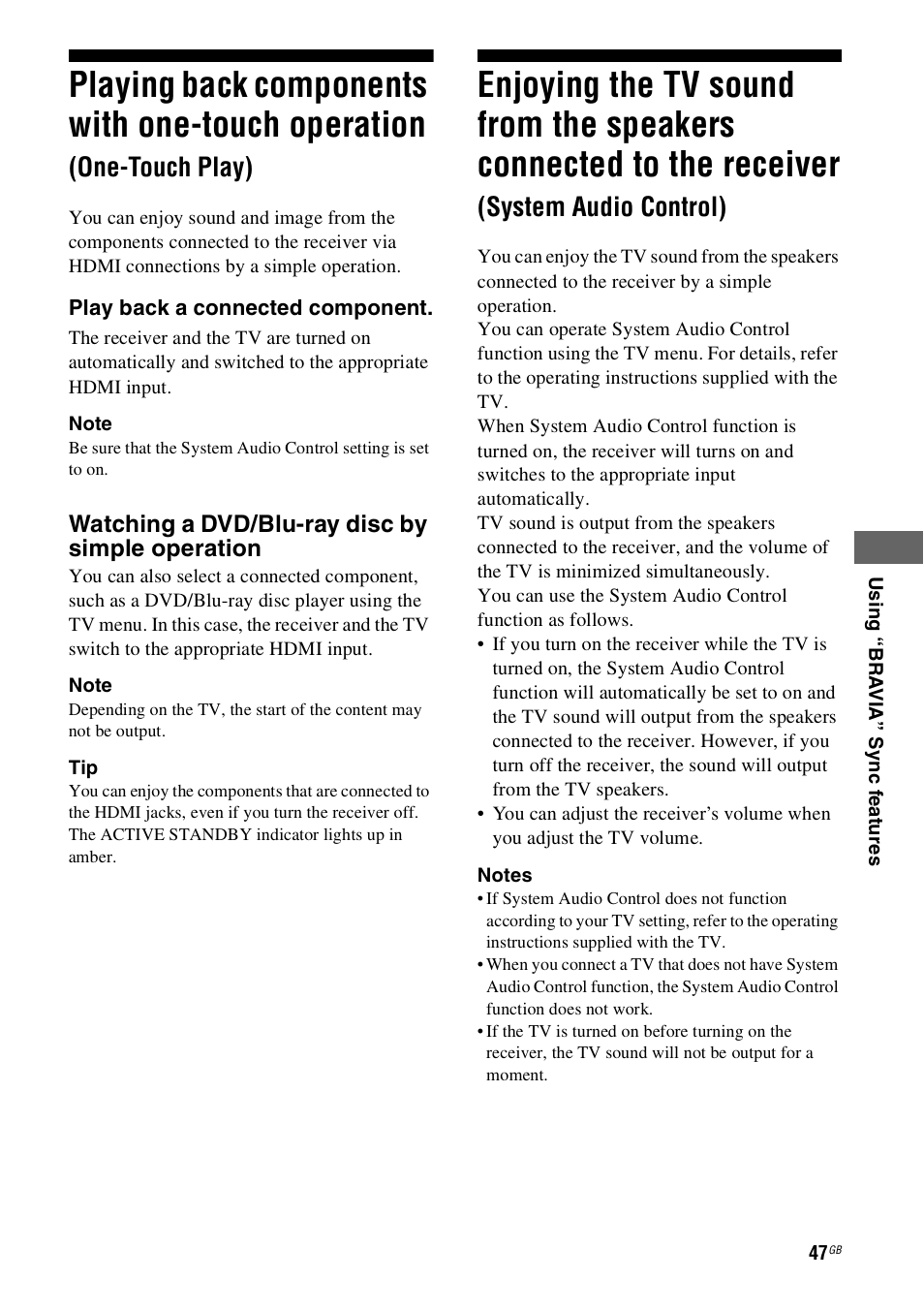 Playing back components with one-touch operation

(One-Touch Play)

You can enjoy sound and image from the components connected to the receiver via HDMI connections by a simple operation.

Play back a connected component.

The receiver and the TV are turned on automatically and switched to the appropriate HDMI input.

Note

Be sure that the System Audio Control setting is set to on.

Watching a DVD/Blu-ray disc by simple operation

You can also select a connected component, such as a DVD/Blu-ray disc player using the TV menu. In this case, the receiver and the TV switch to the appropriate HDMI input.

Note

Depending on the TV, the start of the content may not be output.

Tip

You can enjoy the components that are connected to the HDMI jacks, even if you turn the receiver off. The ACTIVE STANDBY indicator lights up in amber.

Enjoying the TV sound from the speakers connected to the receiver

(System Audio Control)

You can enjoy the TV sound from the speakers connected to the receiver by a simple operation.
You can operate System Audio Control function using the TV menu. For details, refer to the operating instructions supplied with the TV.
When System Audio Control function is turned on, the receiver will turns on and switches to the appropriate input automatically.
TV sound is output from the speakers connected to the receiver, and the volume of the TV is minimized simultaneously.
You can use the System Audio Control function as follows.

• If you turn on the receiver while the TV is turned on, the System Audio Control function will automatically be set to on and the TV sound will output from the speakers connected to the receiver. However, if you turn off the receiver, the sound will output from the TV speakers.
• You can adjust the receiver's volume when you adjust the TV volume.

Notes

• If System Audio Control does not function according to your TV setting, refer to the operating instructions supplied with the TV.
• When you connect a TV that does not have System Audio Control function, the System Audio Control function does not work.
• If the TV is turned on before turning on the receiver, the TV sound will not be output for a moment.

Using "BRAVIA" Sync features

47GB